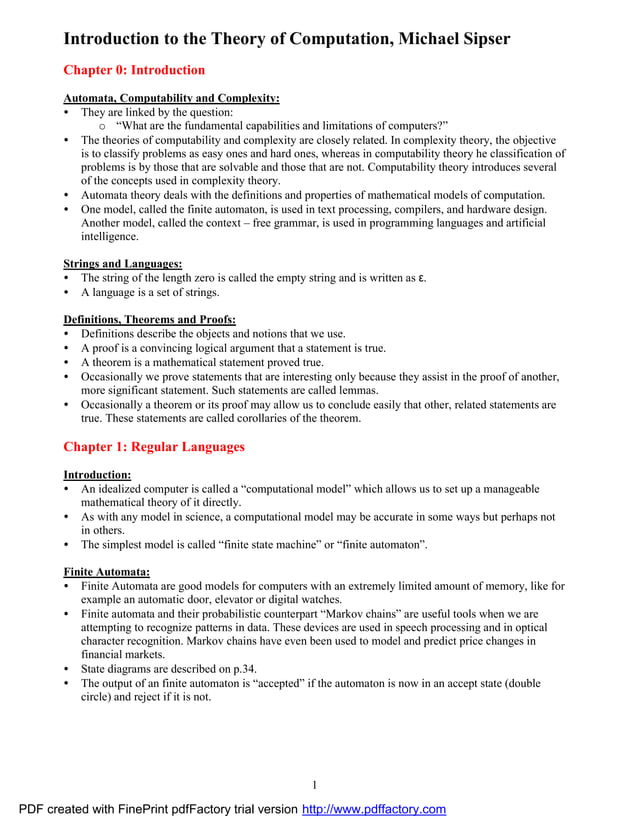 Introduction to the Theory of Computation, Michael Sipser

Chapter 0: Introduction

Automata, Computability and Complexity:
• They are linked by the question:
  o "What are the fundamental capabilities and limitations of computers?"
• The theories of computability and complexity are closely related. In complexity theory, the objective is to classify problems as easy ones and hard ones, whereas in computability theory he classification of problems is by those that are solvable and those that are not. Computability theory introduces several of the concepts used in complexity theory.
• Automata theory deals with the definitions and properties of mathematical models of computation.
• One model, called the finite automaton, is used in text processing, compilers, and hardware design. Another model, called the context – free grammar, is used in programming languages and artificial intelligence.

Strings and Languages:
• The string of the length zero is called the empty string and is written as ε.
• A language is a set of strings.

Definitions, Theorems and Proofs:
• Definitions describe the objects and notions that we use.
• A proof is a convincing logical argument that a statement is true.
• A theorem is a mathematical statement proved true.
• Occasionally we prove statements that are interesting only because they assist in the proof of another, more significant statement. Such statements are called lemmas.
• Occasionally a theorem or its proof may allow us to conclude easily that other, related statements are true. These statements are called corollaries of the theorem.

Chapter 1: Regular Languages

Introduction:
• An idealized computer is called a "computational model" which allows us to set up a manageable mathematical theory of it directly.
• As with any model in science, a computational model may be accurate in some ways but perhaps not in others.
• The simplest model is called "finite state machine" or "finite automaton".

Finite Automata:
• Finite Automata are good models for computers with an extremely limited amount of memory, like for example an automatic door, elevator or digital watches.
• Finite automata and their probabilistic counterpart "Markov chains" are useful tools when we are attempting to recognize patterns in data. These devices are used in speech processing and in optical character recognition. Markov chains have even been used to model and predict price changes in financial markets.
• State diagrams are described on p.34.
• The output of an finite automaton is "accepted" if the automaton is now in an accept state (double circle) and reject if it is not.

1

PDF created with FinePrint pdfFactory trial version http://www.pdffactory.com